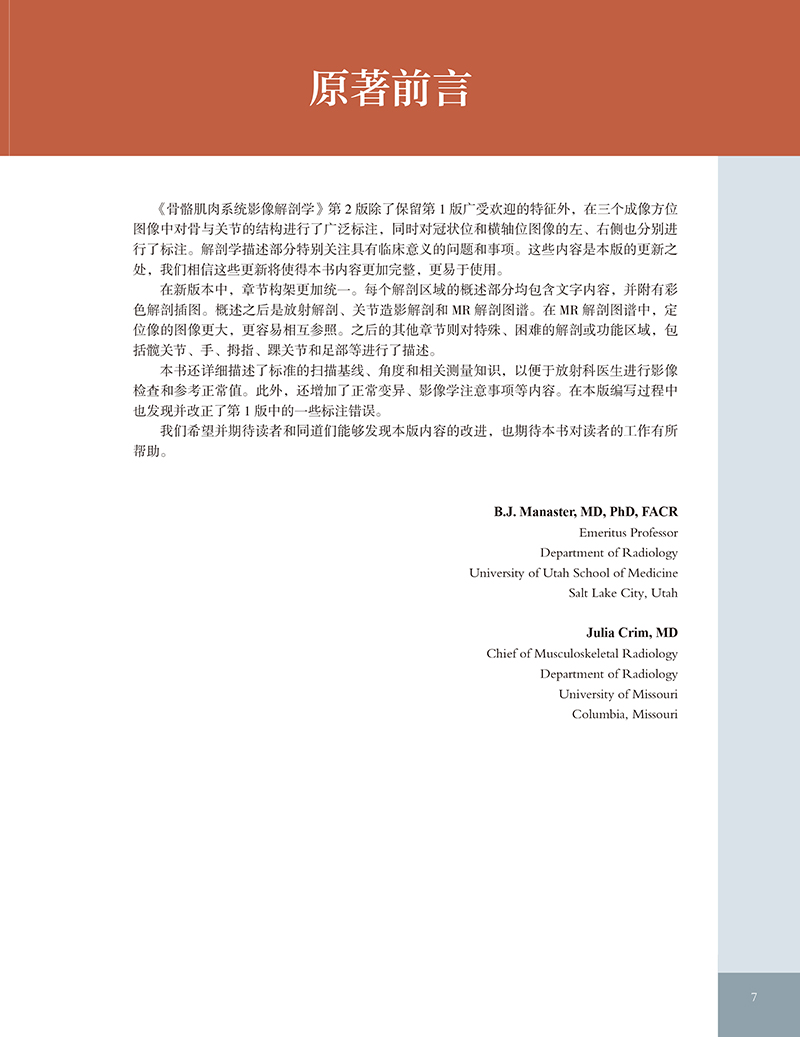 原著前言

《骨骼肌肉系统影像解剖学》第 2 版除了保留第 1 版广受欢迎的特征外，在三个成像方位图像中对骨与关节的结构进行了广泛标注，同时对冠状位和横轴位图像的左、右侧也分别进行了标注。解剖学描述部分特别关注具有临床意义的问题和事项。这些内容是本版的更新之处，我们相信这些更新将使得本书内容更加完整，更易于使用。

在新版本中，章节构架更加统一。每个解剖区域的概述部分均包含文字内容，并附有彩色解剖插图。概述之后是放射解剖、关节造影解剖和 MR 解剖图谱。在 MR 解剖图谱中，定位像的图像更大，更容易相互参照。之后的其他章节则对特殊、困难的解剖或功能区域，包括髋关节、手、拇指、踝关节和足部等进行了描述。

本书还详细描述了标准的扫描基线、角度和相关测量知识，以便于放射科医生进行影像检查和参考正常值。此外，还增加了正常变异、影像学注意事项等内容。在本版编写过程中也发现并改正了第 1 版中的一些标注错误。

我们希望并期待读者和同道们能够发现本版内容的改进，也期待本书对读者的工作有所帮助。

B.J. Manaster, MD, PhD, FACR
Emeritus Professor
Department of Radiology
University of Utah School of Medicine
Salt Lake City, Utah

Julia Crim, MD
Chief of Musculoskeletal Radiology
Department of Radiology
University of Missouri
Columbia, Missouri

7